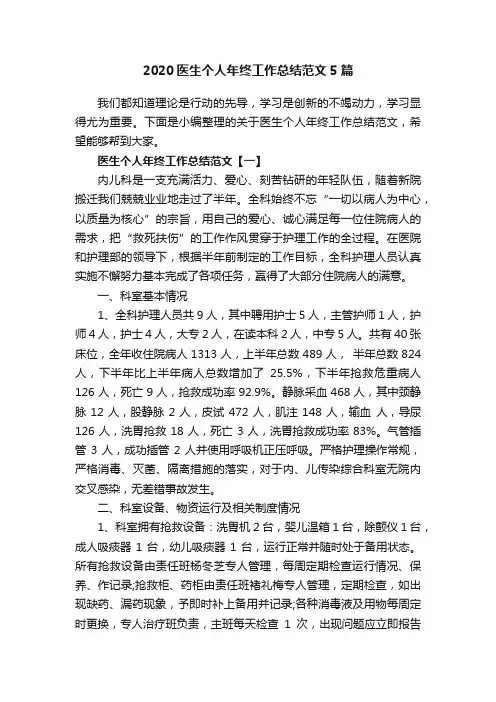 2020 医生个人年终工作总结范文 5 篇

我们都知道理论是行动的先导，学习是创新的不竭动力，学习显得尤为重要。下面是小编整理的关于医生个人年终工作总结范文，希望能够帮到大家。

医生个人年终工作总结范文【一】

内儿科是一支充满活力、爱心、刻苦钻研的年轻队伍，随着新院搬迁我们兢兢业业地走过了半年。全科始终不忘“一切以病人为中心，以质量为核心”的宗旨，用自己的爱心、诚心满足每一位住院病人的需求，把“救死扶伤”的工作作风贯穿于护理工作的全过程。在医院和护理部的领导下，根据半年前制定的工作目标，全科护理人员认真实施不懈努力基本完成了各项任务，赢得了大部分住院病人的满意。

一、科室基本情况

1、全科护理人员共 9 人，其中聘用护士 5 人，主管护师 1 人，护师 4 人，护士 4 人，大专 2 人，在读本科 2 人，中专 5 人。共有 40 张床位，全年收住院病人 1313 人，上半年总数 489 人， 半年总数 824 人，下半年比上半年病人总数增加了 25.5%，下半年抢救危重病人 126 人，死亡 9 人，抢救成功率 92.9%。静脉采血 468 人，其中颈静脉 12 人，股静脉 2 人，皮试 472 人，肌注 148 人，输血 人，导尿 126 人，洗胃抢救 18 人，死亡 3 人，洗胃抢救成功率 83%。气管插管 3 人，成功插管 2 人并使用呼吸机正压呼吸。严格护理操作常规，严格消毒、灭菌、隔离措施的落实，对于内、儿传染综合科室无院内交叉感染，无差错事故发生。

二、科室设备、物资运行及相关制度情况

1、科室拥有抢救设备：洗胃机 2 台，婴儿温箱 1 台，除颤仪 1 台，成人吸痰器 1 台，幼儿吸痰器 1 台，运行正常并随时处于备用状态。所有抢救设备由责任班杨冬芝专人管理，每周定期检查运行情况、保养、作记录;抢救柜、药柜由责任班褚礼梅专人管理，定期检查，如出现缺药、漏药现象，予即时补上备用并记录;各种消毒液及用物每周定时更换，专人治疗班负责，主班每天检查 1 次，出现问题应立即报告